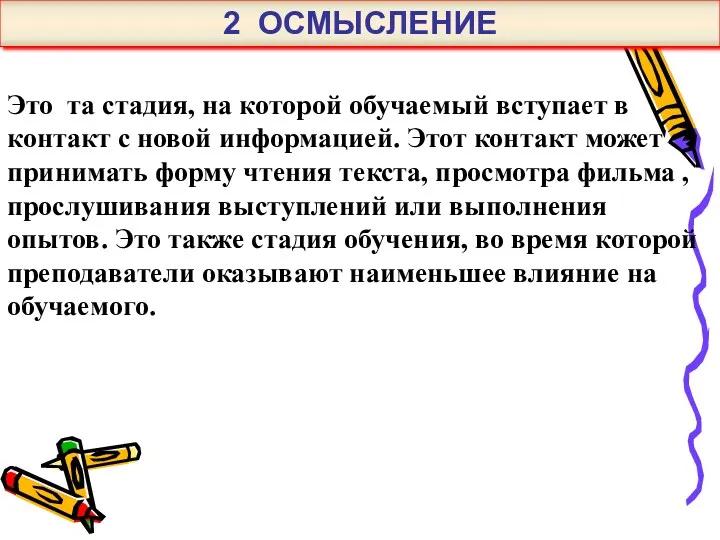 2 ОСМЫСЛЕНИЕ

Это та стадия, на которой обучаемый вступает в контакт с новой информацией. Этот контакт может принимать форму чтения текста, просмотра фильма , прослушивания выступлений или выполнения опытов. Это также стадия обучения, во время которой преподаватели оказывают наименьшее влияние на обучаемого.